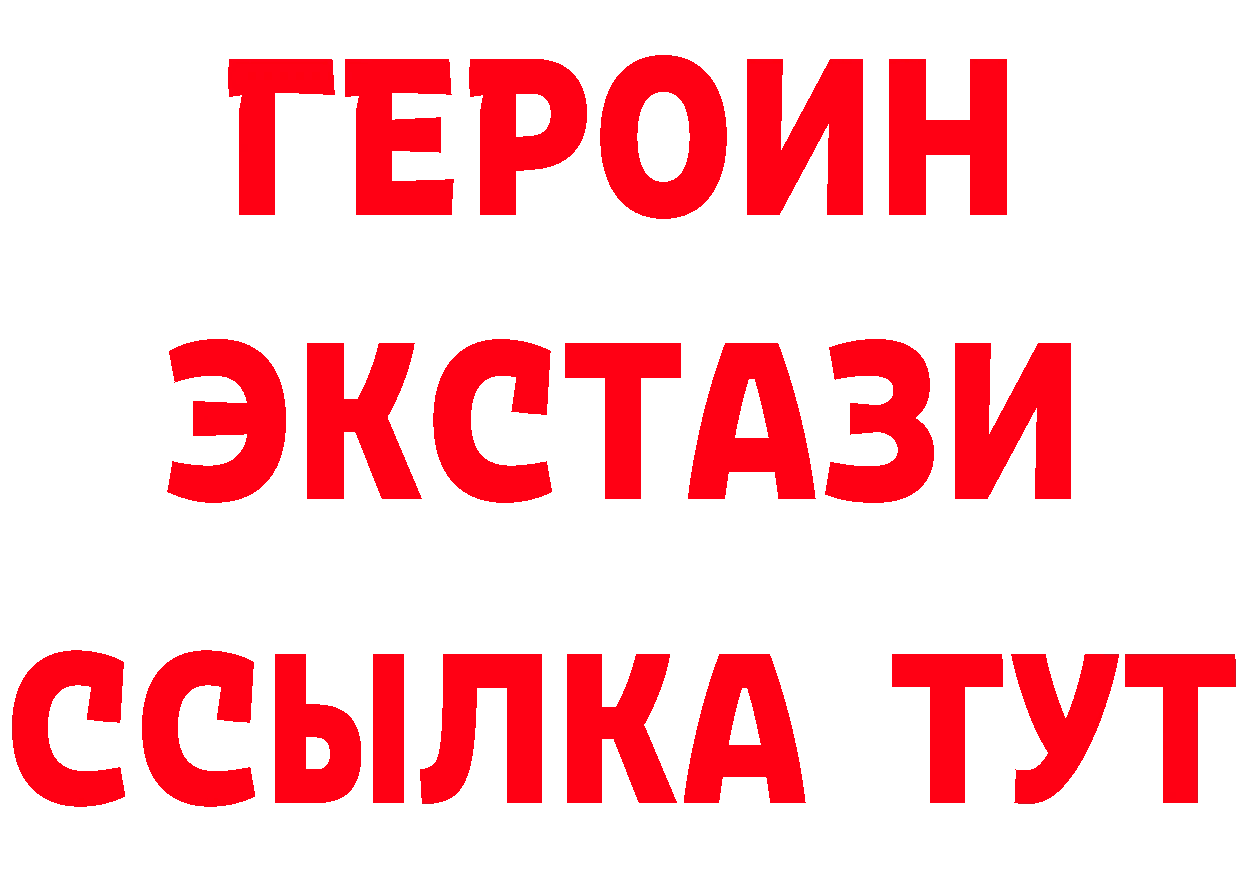 ГЕРОИН
ЭКСТАЗИ
ССЫЛКА ТУТ